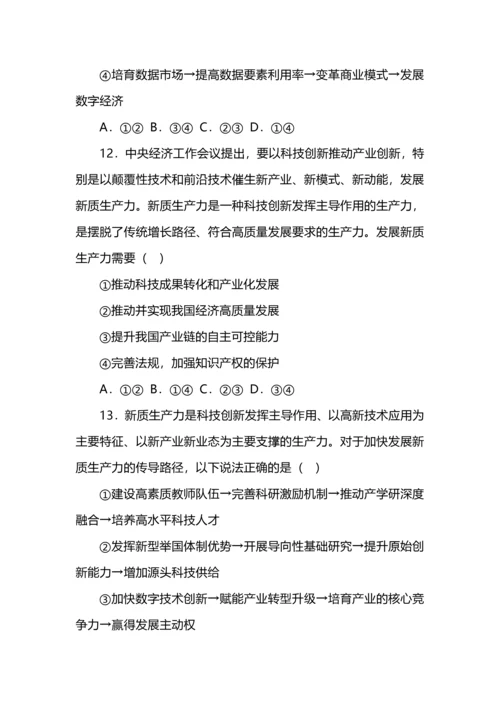 ④培育数据市场→提高数据要素利用率→变革商业模式→发展数字经济

A．①② B．③④ C．②③ D．①④

12．中央经济工作会议提出，要以科技创新推动产业创新，特别是以颠覆性技术和前沿技术催生新产业、新模式、新动能，发展新质生产力。新质生产力是一种科技创新发挥主导作用的生产力，是摆脱了传统增长路径、符合高质量发展要求的生产力。发展新质生产力需要（ ）

①推动科技成果转化和产业化发展

②推动并实现我国经济高质量发展

③提升我国产业链的自主可控能力

④完善法规，加强知识产权的保护

A．①② B．①④ C．②③ D．③④

13．新质生产力是科技创新发挥主导作用、以高新技术应用为主要特征、以新产业新业态为主要支撑的生产力。对于加快发展新质生产力的传导路径，以下说法正确的是（ ）

①建设高素质教师队伍→完善科研激励机制→推动产学研深度融合→培养高水平科技人才

②发挥新型举国体制优势→开展导向性基础研究→提升原始创新能力→增加源头科技供给

③加快数字技术创新→赋能产业转型升级→培育产业的核心竞争力→赢得发展主动权